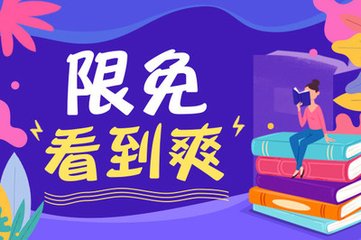 限免
看到爽